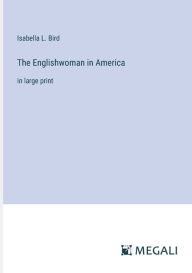 Isabella L. Bird

The Englishwoman in America

in large print

MEGALI